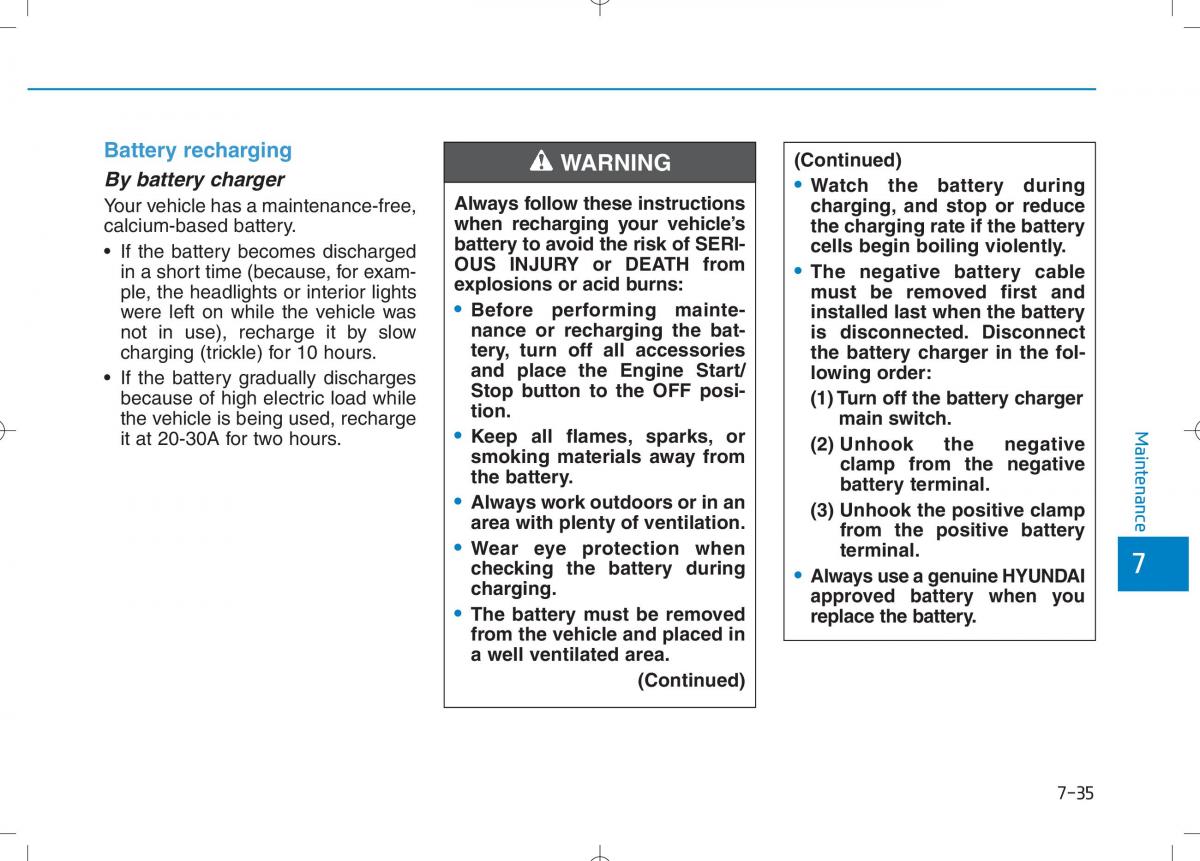 Battery recharging

By battery charger

Your vehicle has a maintenance-free, calcium-based battery.

• If the battery becomes discharged in a short time (because, for example, the headlights or interior lights were left on while the vehicle was not in use), recharge it by slow charging (trickle) for 10 hours.

• If the battery gradually discharges because of high electric load while the vehicle is being used, recharge it at 20-30A for two hours.

WARNING

Always follow these instructions when recharging your vehicle's battery to avoid the risk of SERIOUS INJURY or DEATH from explosions or acid burns:

• Before performing maintenance or recharging the battery, turn off all accessories and place the Engine Start/Stop button to the OFF position.

• Keep all flames, sparks, or smoking materials away from the battery.

• Always work outdoors or in an area with plenty of ventilation.

• Wear eye protection when checking the battery during charging.

• The battery must be removed from the vehicle and placed in a well ventilated area.

(Continued)

(Continued)

• Watch the battery during charging, and stop or reduce the charging rate if the battery cells begin boiling violently.

• The negative battery cable must be removed first and installed last when the battery is disconnected. Disconnect the battery charger in the following order:

(1) Turn off the battery charger main switch.

(2) Unhook the negative clamp from the negative battery terminal.

(3) Unhook the positive clamp from the positive battery terminal.

• Always use a genuine HYUNDAI approved battery when you replace the battery.

Maintenance

7

7-35